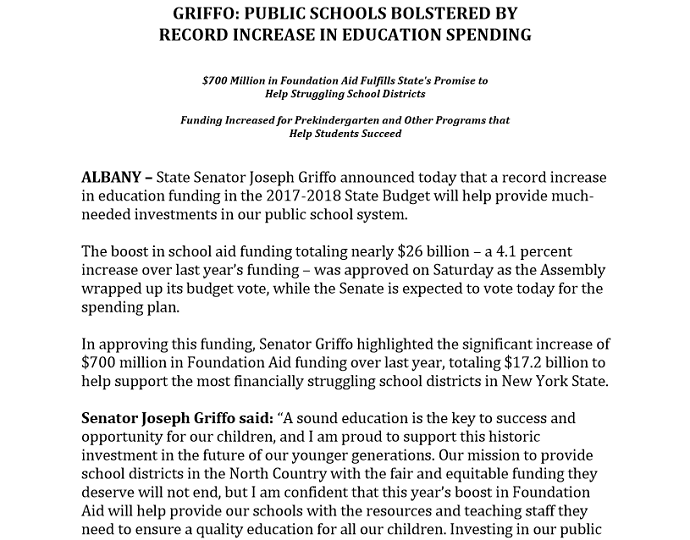 GRIFFO: PUBLIC SCHOOLS BOLSTERED BY
RECORD INCREASE IN EDUCATION SPENDING

$700 Million in Foundation Aid Fulfills State's Promise to Help Struggling School Districts

Funding Increased for Prekindergarten and Other Programs that Help Students Succeed

ALBANY – State Senator Joseph Griffo announced today that a record increase in education funding in the 2017-2018 State Budget will help provide much-needed investments in our public school system.

The boost in school aid funding totaling nearly $26 billion – a 4.1 percent increase over last year's funding – was approved on Saturday as the Assembly wrapped up its budget vote, while the Senate is expected to vote today for the spending plan.

In approving this funding, Senator Griffo highlighted the significant increase of $700 million in Foundation Aid funding over last year, totaling $17.2 billion to help support the most financially struggling school districts in New York State.

Senator Joseph Griffo said: "A sound education is the key to success and opportunity for our children, and I am proud to support this historic investment in the future of our younger generations. Our mission to provide school districts in the North Country with the fair and equitable funding they deserve will not end, but I am confident that this year's boost in Foundation Aid will help provide our schools with the resources and teaching staff they need to ensure a quality education for all our children. Investing in our public